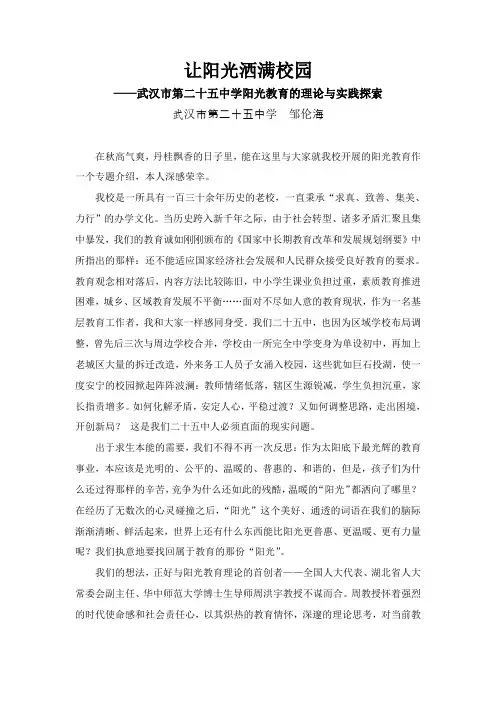 让阳光洒满校园

——武汉市第二十五中学阳光教育的理论与实践探索

武汉市第二十五中学　邹伦海

在秋高气爽，丹桂飘香的日子里，能在这里与大家就我校开展的阳光教育作一个专题介绍，本人深感荣幸。

我校是一所具有一百三十余年历史的老校，一直秉承“求真、致善、集美、力行”的办学文化。当历史跨入新千年之际，由于社会转型、诸多矛盾汇聚且集中暴发，我们的教育诚如刚刚颁布的《国家中长期教育改革和发展规划纲要》中所指出的那样：还不能适应国家经济社会发展和人民群众接受良好教育的要求。教育观念相对落后，内容方法比较陈旧，中小学生课业负担过重，素质教育推进困难，城乡、区域教育发展不平衡……面对不尽如人意的教育现状，作为一名基层教育工作者，我和大家一样感同身受。我们二十五中，也因为区域学校布局调整，曾先后三次与周边学校合并，学校由一所完全中学变身为单设初中，再加上老城区大量的拆迁改造，外来务工人员子女涌入校园，这些犹如巨石投湖，使一度安宁的校园掀起阵阵波澜：教师情绪低落，辖区生源锐减，学生负担沉重，家长指责增多。如何化解矛盾，安定人心，平稳过渡？又如何调整思路，走出困境，开创新局？　这是我们二十五中人必须直面的现实问题。

出于求生本能的需要，我们不得不再一次反思：作为太阳底下最光辉的教育事业，本应该是光明的、公平的、温暖的、普惠的、和谐的，但是，孩子们为什么还过得那样的辛苦，竞争为什么还如此的残酷，温暖的“阳光”都洒向了哪里？在经历了无数次的心灵碰撞之后，“阳光”这个美好、通透的词语在我们的脑际渐渐清晰、鲜活起来，世界上还有什么东西能比阳光更普惠、更温暖、更有力量呢？我们执意地要找回属于教育的那份“阳光”。

我们的想法，正好与阳光教育理论的首创者——全国人大代表、湖北省人大常委会副主任、华中师范大学博士生导师周洪宇教授不谋而合。周教授怀着强烈的时代使命感和社会责任心，以其炽热的教育情怀，深邃的理论思考，对当前教